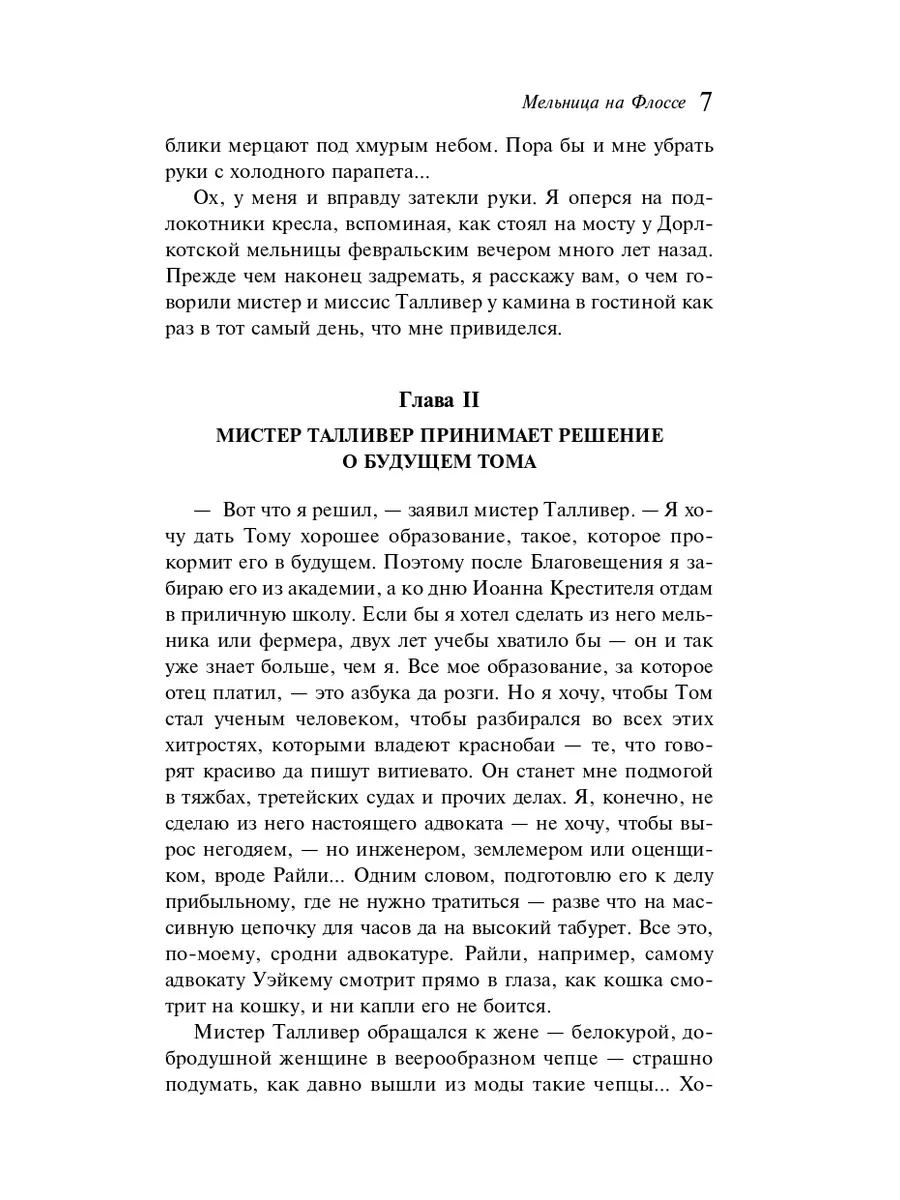 Мельница на Флоссе 7

блики мерцают под хмурым небом. Пора бы и мне убрать руки с холодного парапета...

Ох, у меня и вправду затекли руки. Я оперся на подлокотники кресла, вспоминая, как стоял на мосту у Дорлкотской мельницы февральским вечером много лет назад. Прежде чем наконец задремать, я расскажу вам, о чем говорили мистер и миссис Талливер у камина в гостиной как раз в тот самый день, что мне привиделся.

Глава II

МИСТЕР ТАЛЛИВЕР ПРИНИМАЕТ РЕШЕНИЕ О БУДУЩЕМ ТОМА

— Вот что я решил, — заявил мистер Талливер. — Я хочу дать Тому хорошее образование, такое, которое прокормит его в будущем. Поэтому после Благовещения я забираю его из академии, а ко дню Иоанна Крестителя отдам в приличную школу. Если бы я хотел сделать из него мельника или фермера, двух лет учебы хватило бы — он и так уже знает больше, чем я. Все мое образование, за которое отец платил, — это азбука да розги. Но я хочу, чтобы Том стал ученым человеком, чтобы разбирался во всех этих хитростях, которыми владеют краснобаи — те, что говорят красиво да пишут витиевато. Он станет мне подмогой в тяжбах, третейских судах и прочих делах. Я, конечно, не сделаю из него настоящего адвоката — не хочу, чтобы вырос негодяем, — но инженером, землемером или оценщиком, вроде Райли... Одним словом, подготовлю его к делу прибыльному, где не нужно тратиться — разве что на массивную цепочку для часов да на высокий табурет. Все это, по-моему, сродни адвокатуре. Райли, например, самому адвокату Уэйкему смотрит прямо в глаза, как кошка смотрит на кошку, и ни капли его не боится.

Мистер Талливер обращался к жене — белокурой, добродушной женщине в веерообразном чепце — страшно подумать, как давно вышли из моды такие чепцы... Хо-